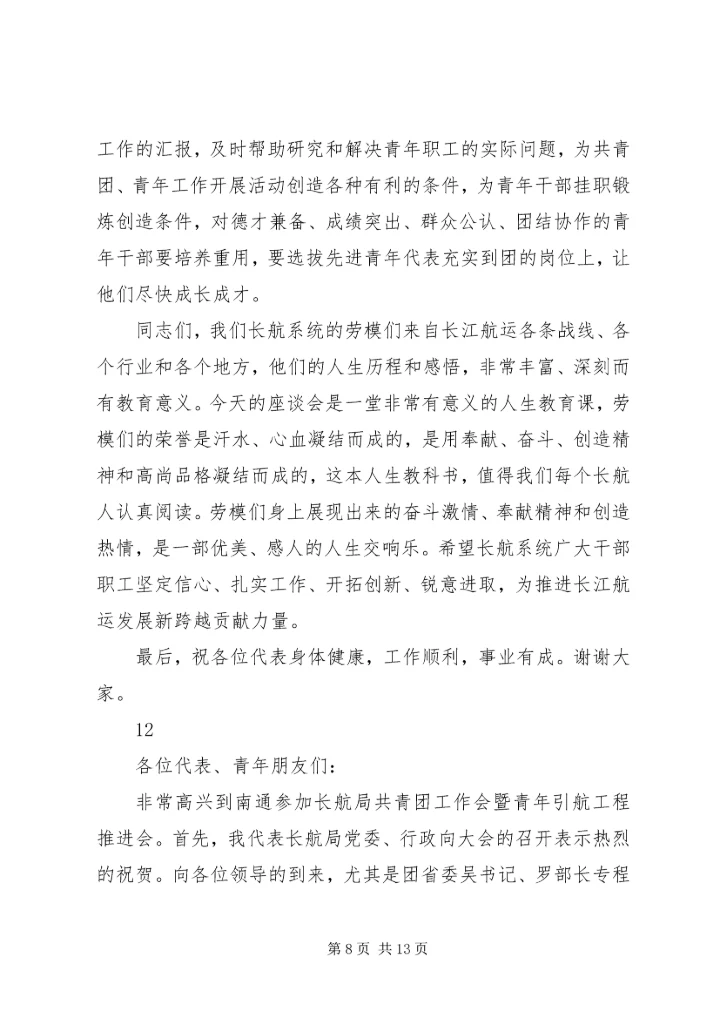 工作的汇报，及时帮助研究和解决青年职工的实际问题，为共青团、青年工作开展活动创造各种有利的条件，为青年干部挂职锻炼创造条件，对德才兼备、成绩突出、群众公认、团结协作的青年干部要培养重用，要选拔先进青年代表充实到团的岗位上，让他们尽快成长成才。

同志们，我们长航系统的劳模们来自长江航运各条战线、各个行业和各个地方，他们的人生历程和感悟，非常丰富、深刻而有教育意义。今天的座谈会是一堂非常有意义的人生教育课，劳模们的荣誉是汗水、心血凝结而成的，是用奉献、奋斗、创造精神和高尚品格凝结而成的，这本人生教科书，值得我们每个长航人认真阅读。劳模们身上展现出来的奋斗激情、奉献精神和创造热情，是一部优美、感人的人生交响乐。希望长航系统广大干部职工坚定信心、扎实工作、开拓创新、锐意进取，为推进长江航运发展新跨越贡献力量。

最后，祝各位代表身体健康，工作顺利，事业有成。谢谢大家。

12

各位代表、青年朋友们：

非常高兴到南通参加长航局共青团工作会暨青年引航工程推进会。首先，我代表长航局党委、行政向大会的召开表示热烈的祝贺。向各位领导的到来，尤其是团省委吴书记、罗部长专程

第 8 页 共 13 页